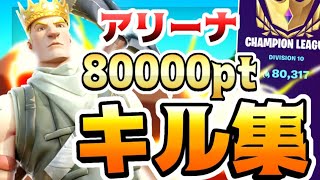 アリーナ
80000pt
キル集

CHAMPION LEAGU
DIVISION 10
80,317